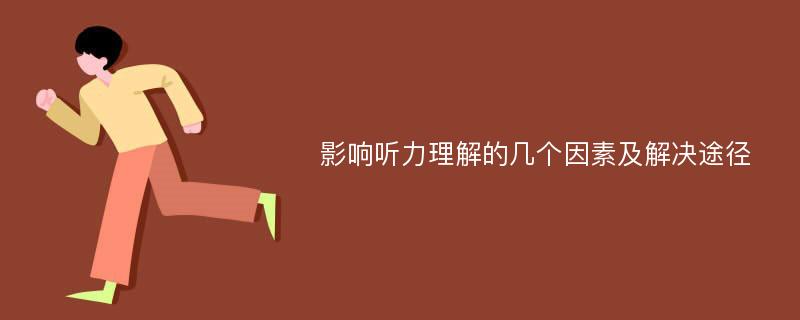 影响听力理解的几个因素及解决途径